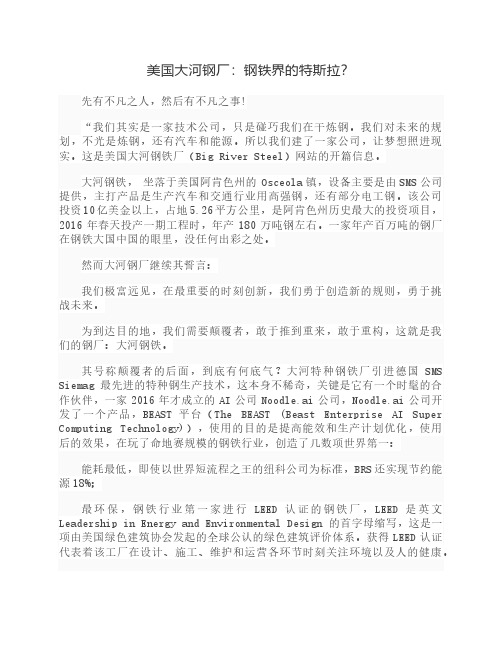 美国大河钢厂：钢铁界的特斯拉？

先有不凡之人，然后有不凡之事！

“我们其实是一家技术公司，只是碰巧我们在干炼钢。我们对未来的规划，不光是炼钢，还有汽车和能源。所以我们建了一家公司，让梦想照进现实。这是美国大河钢铁厂（Big River Steel）网站的开篇信息。

大河钢铁， 坐落于美国阿肯色州的 Osceola 镇，设备主要是由 SMS 公司提供，主打产品是生产汽车和交通行业用高强钢，还有部分电工钢。该公司投资10亿美金以上，占地5.26平方公里，是阿肯色州历史最大的投资项目，2016 年春天投产一期工程时，年产 180 万吨钢左右。一家年产百万吨的钢厂在钢铁大国中国的眼里，没任何出彩之处。

然而大河钢厂继续其誓言：

我们极富远见，在最重要的时刻创新，我们勇于创造新的规则，勇于挑战未来。

为到达目的地，我们需要颠覆者，敢于推到重来，敢于重构，这就是我们的钢厂：大河钢铁。

其号称颠覆者的后面，到底有何底气？大河特种钢铁厂引进德国 SMS Siemag 最先进的特种钢生产技术，这本身不稀奇，关键是它有一个时髦的合作伙伴，一家 2016 年才成立的 AI 公司 Noodle.ai 公司，Noodle.ai 公司开发了一个产品，BEAST 平台（The BEAST (Beast Enterprise AI Super Computing Technology)），使用的目的是提高能效和生产计划优化，使用后的效果，在玩了命地赛规模的钢铁行业，创造了几数项世界第一：

能耗最低，即使以世界短流程之王的纽科公司为标准，BRS 还实现节约能源 18%；

最环保，钢铁行业第一家进行 LEED 认证的钢铁厂，LEED 是英文 Leadership in Energy and Environmental Design 的首字母缩写，这是一项由美国绿色建筑协会发起的全球公认的绿色建筑评价体系。获得 LEED 认证代表着该工厂在设计、施工、维护和运营各环节时刻关注环境以及人的健康。